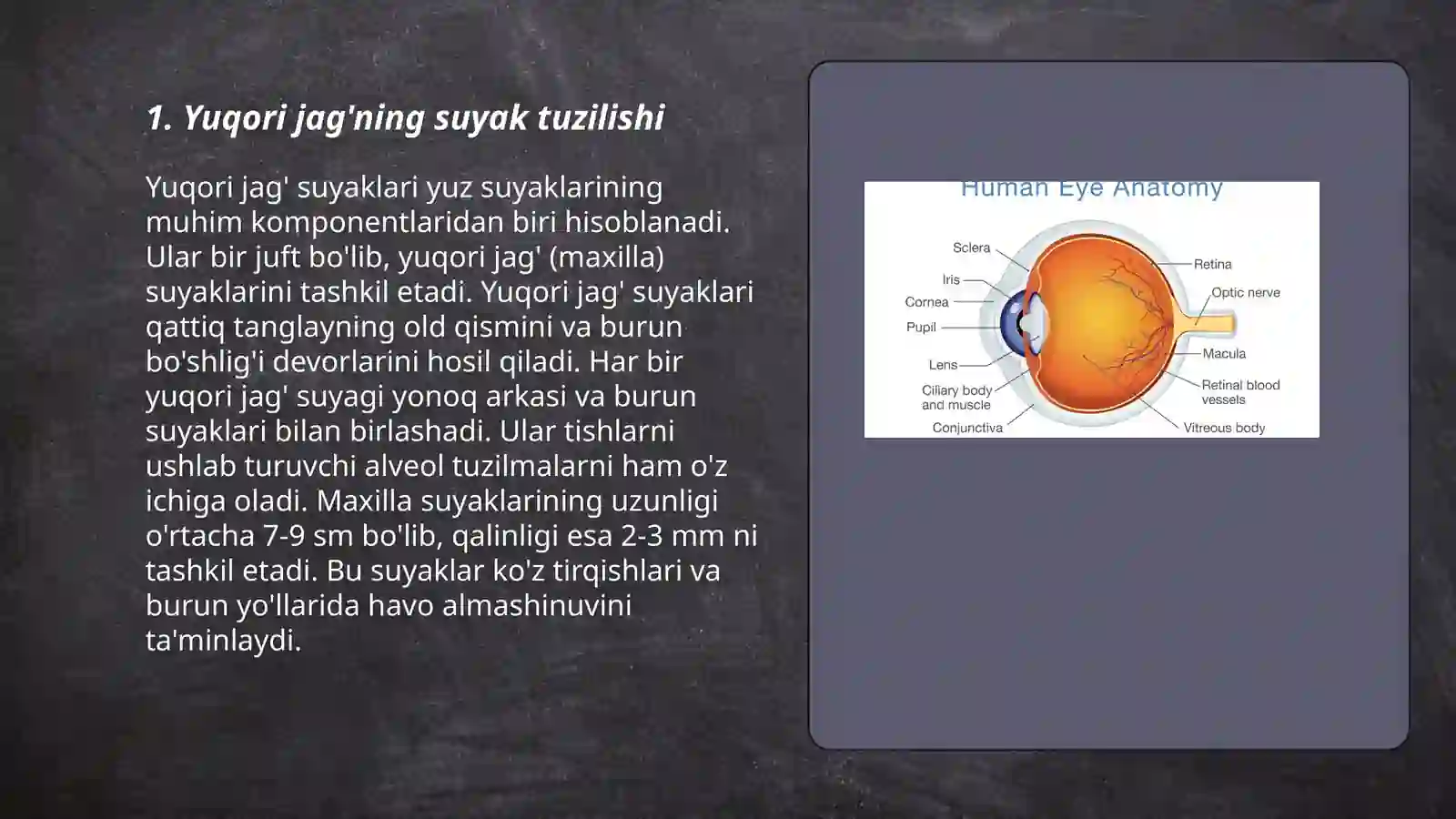 1. Yuqori jag'ning suyak tuzilishi

Yuqori jag' suyaklari yuz suyaklarining muhim komponentlaridan biri hisoblanadi. Ular bir juft bo'lib, yuqori jag' (maxilla) suyaklarini tashkil etadi. Yuqori jag' suyaklari qattiq tanglayning old qismini va burun bo'shlig'i devorlarini hosil qiladi. Har bir yuqori jag' suyagi yonoq arkasi va burun suyaklari bilan birlashadi. Ular tishlarni ushlab turuvchi alveol tuzilmalarni ham o'z ichiga oladi. Maxilla suyaklarining uzunligi o'rtacha 7-9 sm bo'lib, qalinligi esa 2-3 mm ni tashkil etadi. Bu suyaklar ko'z tirqishlari va burun yo'llarida havo almashinuvini ta'minlaydi.

Human Eye Anatomy

Sclera
Iris
Cornea
Pupil
Lens
Ciliary body and muscle
Conjunctiva
Retina
Optic nerve
Macula
Retinal blood vessels
Vitreous body